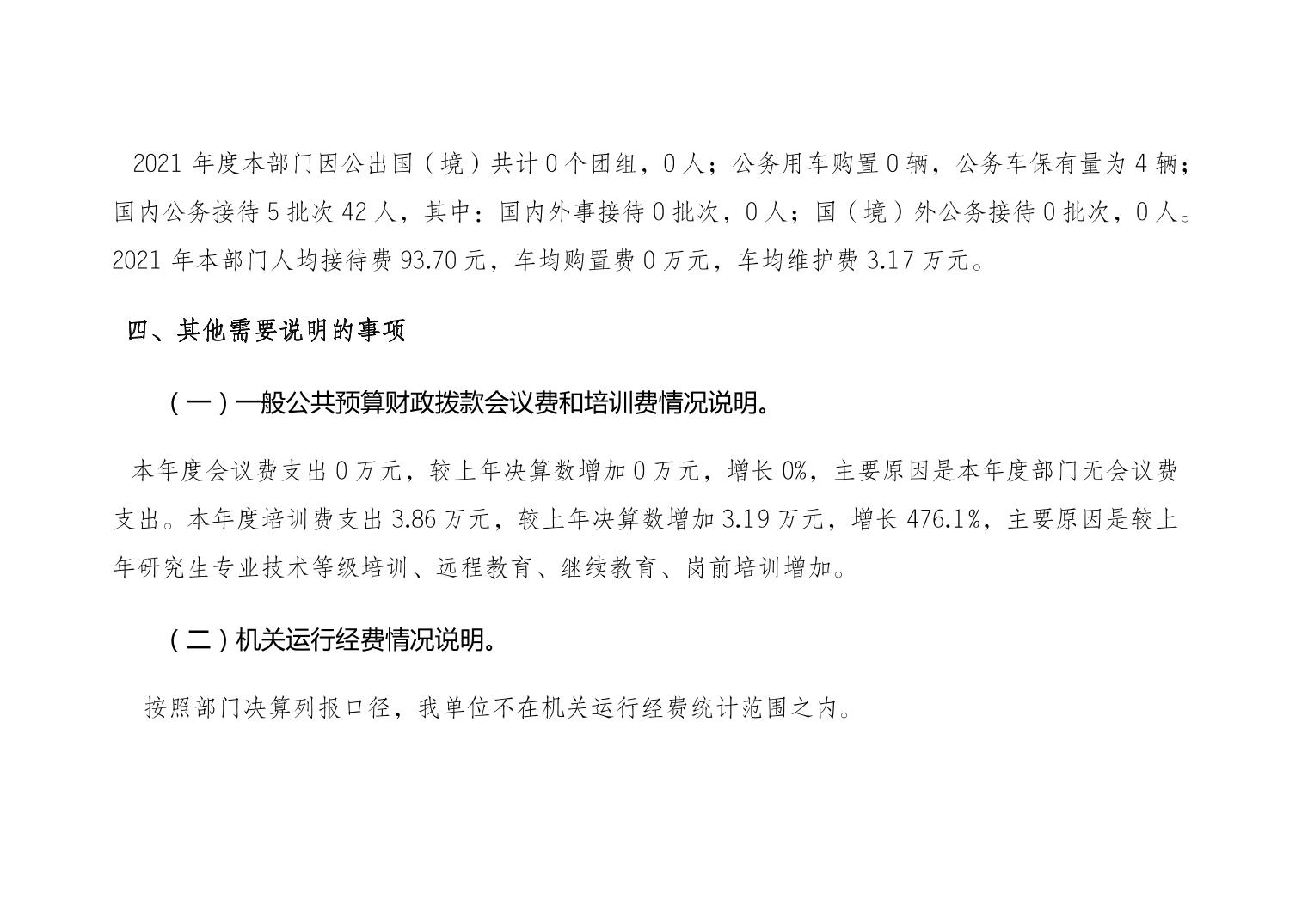 2021 年度本部门因公出国（境）共计 0 个团组，0 人；公务用车购置 0 辆，公务车保有量为 4 辆；国内公务接待 5 批次 42 人，其中：国内外事接待 0 批次，0 人；国（境）外公务接待 0 批次，0 人。2021 年本部门人均接待费 93.70 元，车均购置费 0 万元，车均维护费 3.17 万元。

四、其他需要说明的事项

（一）一般公共预算财政拨款会议费和培训费情况说明。

本年度会议费支出 0 万元，较上年决算数增加 0 万元，增长 0%，主要原因是本年度部门无会议费支出。本年度培训费支出 3.86 万元，较上年决算数增加 3.19 万元，增长 476.1%，主要原因是较上年研究生专业技术等级培训、远程教育、继续教育、岗前培训增加。

（二）机关运行经费情况说明。

按照部门决算列报口径，我单位不在机关运行经费统计范围之内。